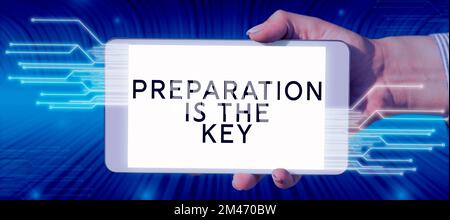 PREPARATION IS THE KEY

alamy - 2M470BW